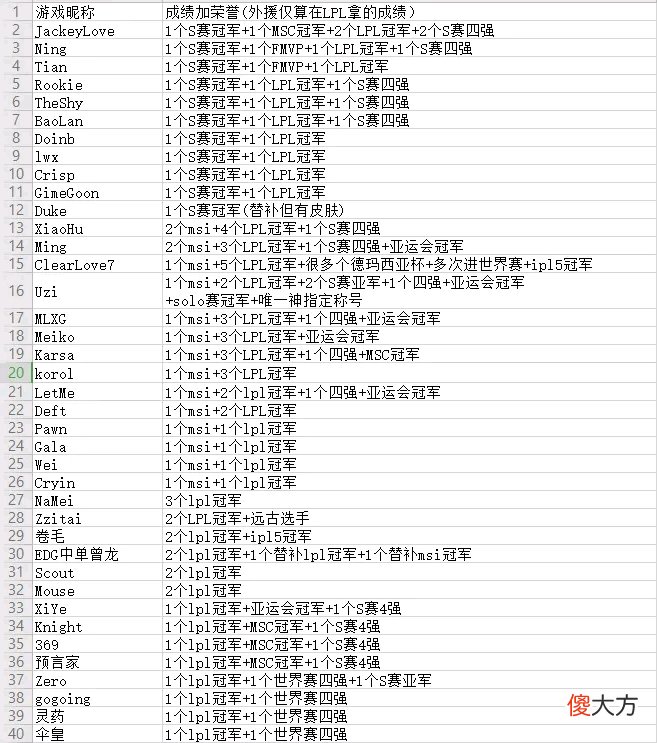 | 1 | 游戏昵称 | 成绩加荣誉(外援仅算在LPL拿的成绩) |
|---|---|---|
| 2 | JackeyLove | 1个S赛冠军+1个MSC冠军+2个LPL冠军+2个S赛四强 |
| 3 | Ning | 1个S赛冠军+1个FMVP+1个LPL冠军+1个S赛四强 |
| 4 | Tian | 1个S赛冠军+1个FMVP+1个LPL冠军 |
| 5 | Rookie | 1个S赛冠军+1个LPL冠军+1个S赛四强 |
| 6 | TheShy | 1个S赛冠军+1个LPL冠军+1个S赛四强 |
| 7 | BaoLan | 1个S赛冠军+1个LPL冠军+1个S赛四强 |
| 8 | Doinb | 1个S赛冠军+1个LPL冠军 |
| 9 | lwx | 1个S赛冠军+1个LPL冠军 |
| 10 | Crisp | 1个S赛冠军+1个LPL冠军 |
| 11 | GimeGoon | 1个S赛冠军+1个LPL冠军 |
| 12 | Duke | 1个S赛冠军(替补但有皮肤) |
| 13 | XiaoHu | 2个msi+4个LPL冠军+1个S赛四强 |
| 14 | Ming | 2个msi+3个LPL冠军+1个S赛四强+亚运会冠军 |
| 15 | ClearLove7 | 1个msi+5个LPL冠军+很多个德玛西亚杯+多次进世界赛+ipl5冠军 |
| 16 | Uzi | 1个msi+2个LPL冠军+2个S赛亚军+1个四强+亚运会冠军 +solo赛冠军+唯一神指定称号 |
| 17 | MLXG | 1个msi+3个LPL冠军+1个四强+亚运会冠军 |
| 18 | Meiko | 1个msi+3个LPL冠军+亚运会冠军 |
| 19 | Karsa | 1个msi+3个LPL冠军+1个四强+MSC冠军 |
| 20 | korol | 1个msi+3个LPL冠军 |
| 21 | LetMe | 1个msi+2个lpl冠军+1个四强+亚运会冠军 |
| 22 | Deft | 1个msi+2个LPL冠军 |
| 23 | Pawn | 1个msi+1个lpl冠军 |
| 24 | Gala | 1个msi+1个lpl冠军 |
| 25 | Wei | 1个msi+1个lpl冠军 |
| 26 | Cryin | 1个msi+1个lpl冠军 |
| 27 | NaMei | 3个lpl冠军 |
| 28 | Zzitai | 2个LPL冠军+远古选手 |
| 29 | 卷毛 | 2个lpl冠军+ipl5冠军 |
| 30 | EDG中单曾龙 | 2个lpl冠军+1个替补lpl冠军+1个替补msi冠军 |
| 31 | Scout | 2个lpl冠军 |
| 32 | Mouse | 2个lpl冠军 |
| 33 | XiYe | 1个lpl冠军+亚运会冠军+1个S赛4强 |
| 34 | Knight | 1个lpl冠军+MSC冠军+1个S赛4强 |
| 35 | 369 | 1个lpl冠军+MSC冠军+1个S赛4强 |
| 36 | 预言家 | 1个lpl冠军+MSC冠军+1个S赛4强 |
| 37 | Zero | 1个lpl冠军+1个世界赛四强+1个S赛亚军 |
| 38 | gogoing | 1个lpl冠军+1个世界赛四强 |
| 39 | 灵药 | 1个lpl冠军+1个世界赛四强 |
| 40 | 伞皇 | 1个lpl冠军+1个世界赛四强 |

傻大方